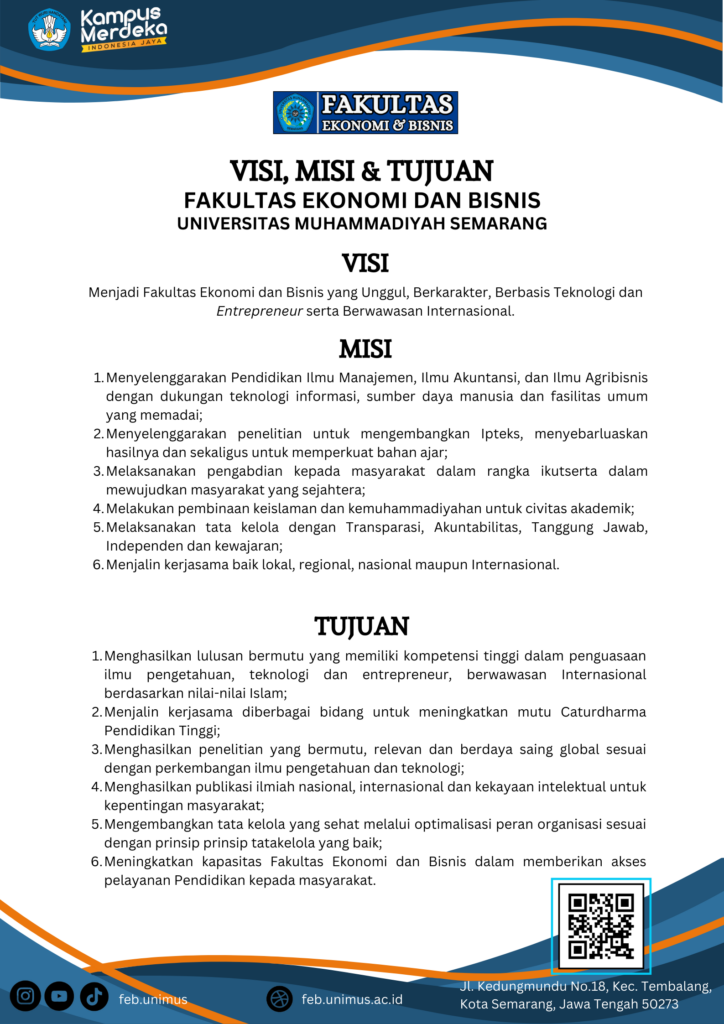 Kampus Merdeka
INDONESIA JAYA

FAKULTAS
EKONOMI & BISNIS

VISI, MISI & TUJUAN
FAKULTAS EKONOMI DAN BISNIS
UNIVERSITAS MUHAMMADIYAH SEMARANG

VISI

Menjadi Fakultas Ekonomi dan Bisnis yang Unggul, Berkarakter, Berbasis Teknologi dan Entrepreneur serta Berwawasan Internasional.

MISI

1. Menyelenggarakan Pendidikan Ilmu Manajemen, Ilmu Akuntansi, dan Ilmu Agribisnis dengan dukungan teknologi informasi, sumber daya manusia dan fasilitas umum yang memadai;
2. Menyelenggarakan penelitian untuk mengembangkan Ipteks, menyebarluaskan hasilnya dan sekaligus untuk memperkuat bahan ajar;
3. Melaksanakan pengabdian kepada masyarakat dalam rangka ikutserta dalam mewujudkan masyarakat yang sejahtera;
4. Melakukan pembinaan keislaman dan kemuhammadiyahan untuk civitas akademik;
5. Melaksanakan tata kelola dengan Transparasi, Akuntabilitas, Tanggung Jawab, Independen dan kewajaran;
6. Menjalin kerjasama baik lokal, regional, nasional maupun Internasional.

TUJUAN

1. Menghasilkan lulusan bermutu yang memiliki kompetensi tinggi dalam penguasaan ilmu pengetahuan, teknologi dan entrepreneur, berwawasan Internasional berdasarkan nilai-nilai Islam;
2. Menjalin kerjasama diberbagai bidang untuk meningkatkan mutu Caturdharma Pendidikan Tinggi;
3. Menghasilkan penelitian yang bermutu, relevan dan berdaya saing global sesuai dengan perkembangan ilmu pengetahuan dan teknologi;
4. Menghasilkan publikasi ilmiah nasional, internasional dan kekayaan intelektual untuk kepentingan masyarakat;
5. Mengembangkan tata kelola yang sehat melalui optimalisasi peran organisasi sesuai dengan prinsip prinsip tatakelola yang baik;
6. Meningkatkan kapasitas Fakultas Ekonomi dan Bisnis dalam memberikan akses pelayanan Pendidikan kepada masyarakat.

feb.unimus
feb.unimus.ac.id
Jl. Kedungmundu No.18, Kec. Tembalang, Kota Semarang, Jawa Tengah 50273